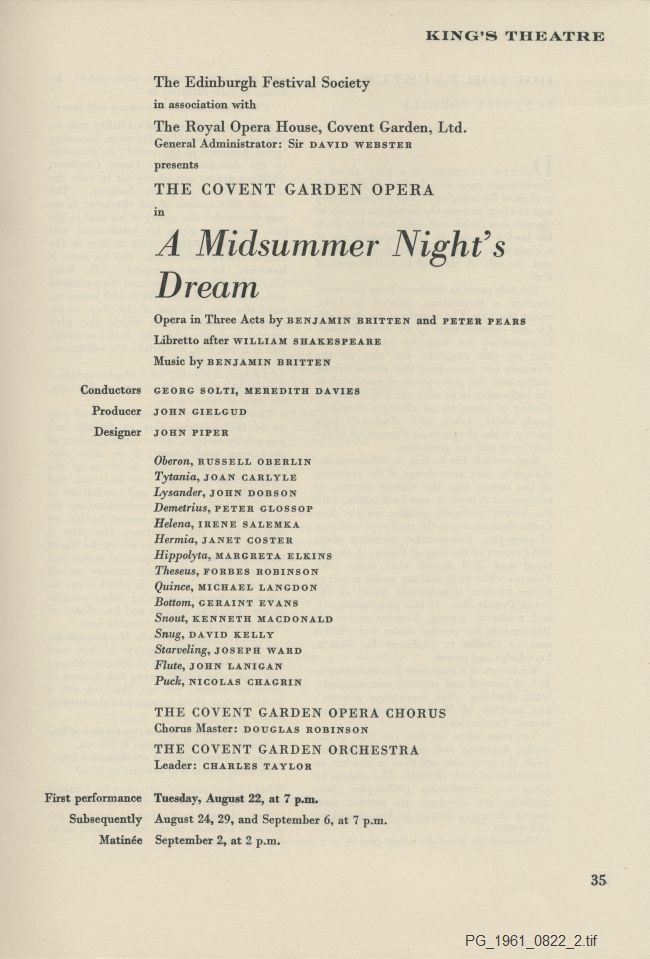 KING'S THEATRE

The Edinburgh Festival Society
in association with
The Royal Opera House, Covent Garden, Ltd.
General Administrator: Sir DAVID WEBSTER
presents
THE COVENT GARDEN OPERA
in

A Midsummer Night's Dream

Opera in Three Acts by BENJAMIN BRITTEN and PETER PEARS
Libretto after WILLIAM SHAKESPEARE
Music by BENJAMIN BRITTEN

Conductors GEORG SOLTI, MEREDITH DAVIES
Producer JOHN GIELGUD
Designer JOHN PIPER

Oberon, RUSSELL OBERLIN
Tytania, JOAN CARLYLE
Lysander, JOHN DOBSON
Demetrius, PETER GLOSSOP
Helena, IRENE SALEMKA
Hermia, JANET COSTER
Hippolyta, MARGRETA ELKINS
Theseus, FORBES ROBINSON
Quince, MICHAEL LANGDON
Bottom, GERAINT EVANS
Snout, KENNETH MACDONALD
Snug, DAVID KELLY
Starveling, JOSEPH WARD
Flute, JOHN LANIGAN
Puck, NICOLAS CHAGRIN

THE COVENT GARDEN OPERA CHORUS
Chorus Master: DOUGLAS ROBINSON
THE COVENT GARDEN ORCHESTRA
Leader: CHARLES TAYLOR

First performance Tuesday, August 22, at 7 p.m.
Subsequently August 24, 29, and September 6, at 7 p.m.
Matinée September 2, at 2 p.m.

35

PG_1961_0822_2.tif